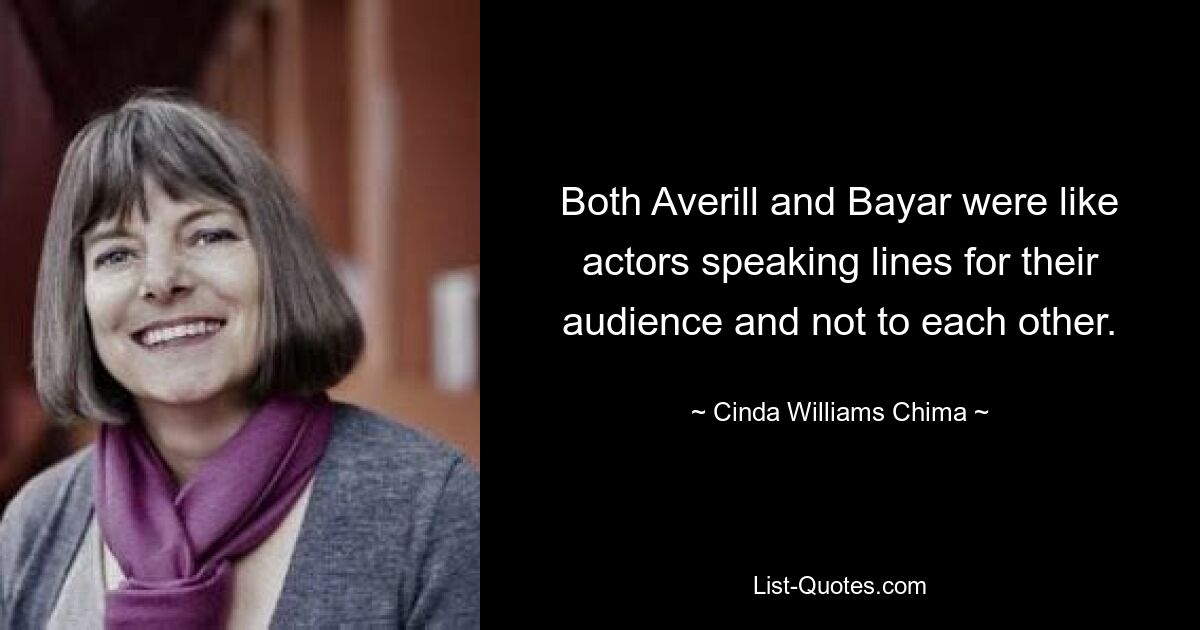 Both Averill and Bayar were like actors speaking lines for their audience and not to each other.

~ Cinda Williams Chima ~

List-Quotes.com